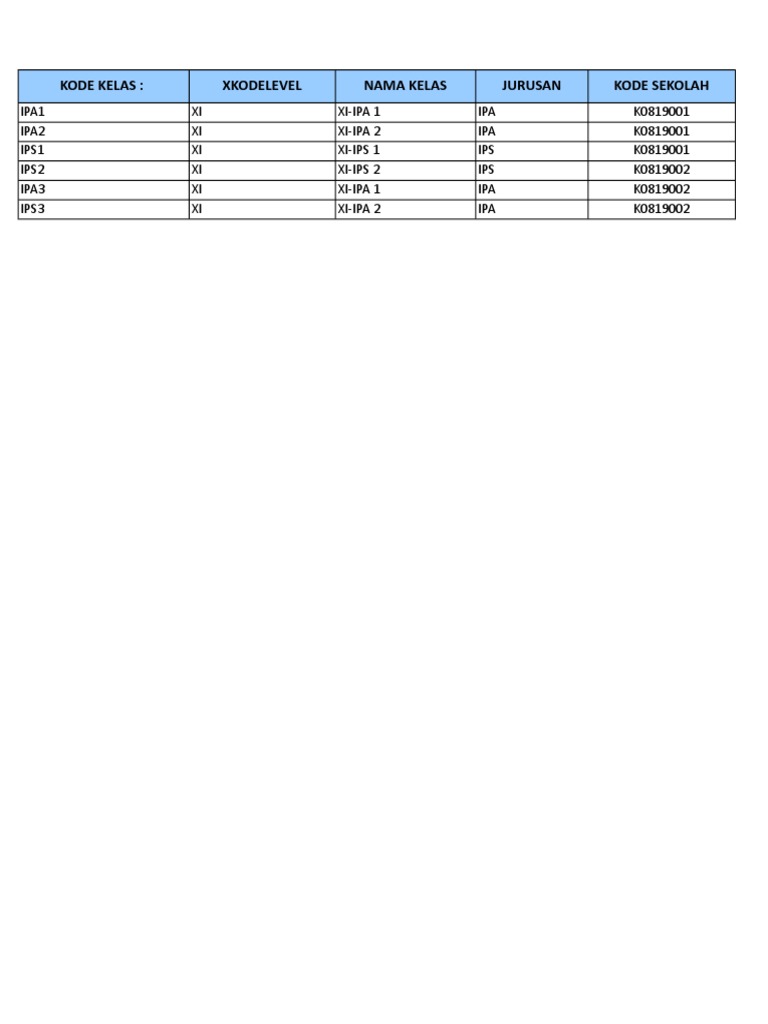 | KODE KELAS : | XKODELEVEL | NAMA KELAS | JURUSAN | KODE SEKOLAH |
|---|---|---|---|---|
| IPA1 | XI | XI-IPA 1 | IPA | K0819001 |
| IPA2 | XI | XI-IPA 2 | IPA | K0819001 |
| IPS1 | XI | XI-IPS 1 | IPS | K0819001 |
| IPS2 | XI | XI-IPS 2 | IPS | K0819002 |
| IPA3 | XI | XI-IPA 1 | IPA | K0819002 |
| IPS3 | XI | XI-IPA 2 | IPA | K0819002 |